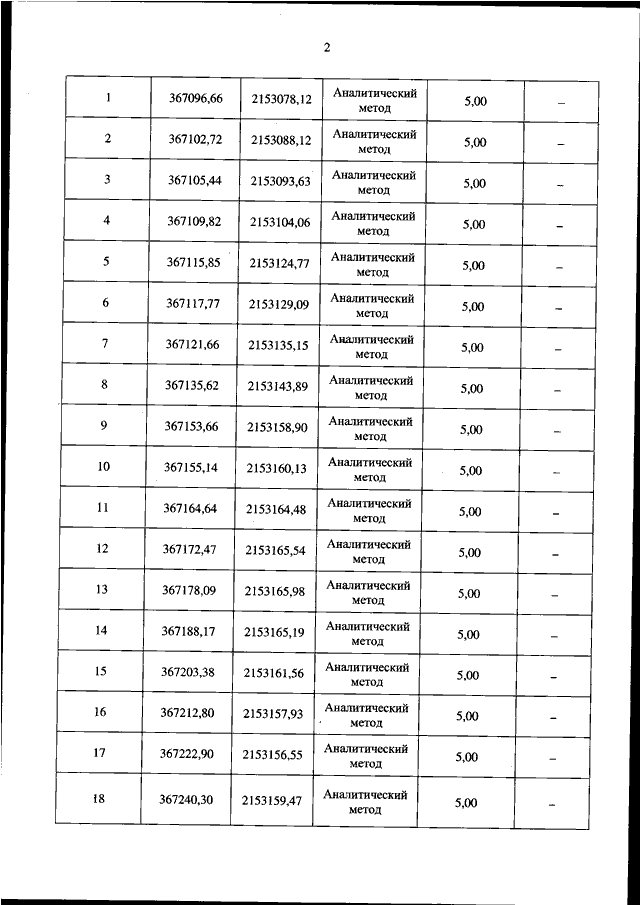 2

| | | | | | |
|---|---|---|---|---|---|
| 1 | 367096,66 | 2153078,12 | Аналитический метод | 5,00 | – |
| 2 | 367102,72 | 2153088,12 | Аналитический метод | 5,00 | – |
| 3 | 367105,44 | 2153093,63 | Аналитический метод | 5,00 | – |
| 4 | 367109,82 | 2153104,06 | Аналитический метод | 5,00 | – |
| 5 | 367115,85 | 2153124,77 | Аналитический метод | 5,00 | – |
| 6 | 367117,77 | 2153129,09 | Аналитический метод | 5,00 | – |
| 7 | 367121,66 | 2153135,15 | Аналитический метод | 5,00 | – |
| 8 | 367135,62 | 2153143,89 | Аналитический метод | 5,00 | – |
| 9 | 367153,66 | 2153158,90 | Аналитический метод | 5,00 | – |
| 10 | 367155,14 | 2153160,13 | Аналитический метод | 5,00 | – |
| 11 | 367164,64 | 2153164,48 | Аналитический метод | 5,00 | – |
| 12 | 367172,47 | 2153165,54 | Аналитический метод | 5,00 | – |
| 13 | 367178,09 | 2153165,98 | Аналитический метод | 5,00 | – |
| 14 | 367188,17 | 2153165,19 | Аналитический метод | 5,00 | – |
| 15 | 367203,38 | 2153161,56 | Аналитический метод | 5,00 | – |
| 16 | 367212,80 | 2153157,93 | Аналитический метод | 5,00 | – |
| 17 | 367222,90 | 2153156,55 | Аналитический метод | 5,00 | – |
| 18 | 367240,30 | 2153159,47 | Аналитический метод | 5,00 | – |